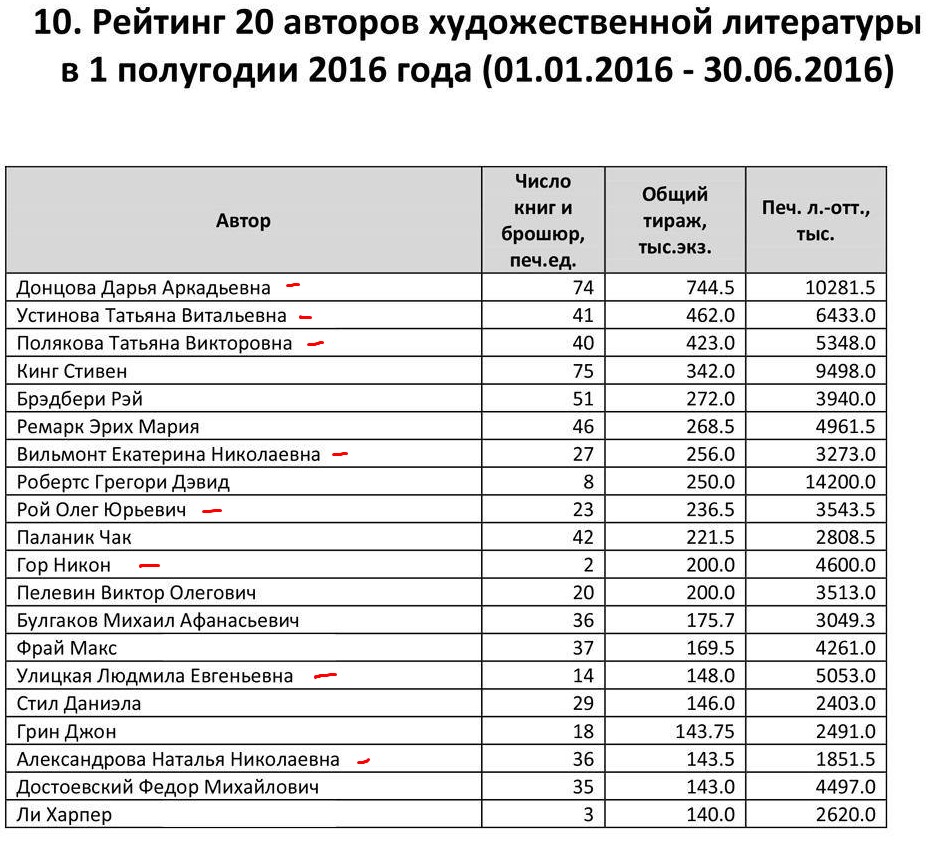 10. Рейтинг 20 авторов художественной литературы в 1 полугодии 2016 года (01.01.2016 - 30.06.2016)

| Автор | Число книг и брошюр, печ.ед. | Общий тираж, тыс.экз. | Печ. л.-отт., тыс. |
|---|---|---|---|
| Донцова Дарья Аркадьевна | 74 | 744.5 | 10281.5 |
| Устинова Татьяна Витальевна | 41 | 462.0 | 6433.0 |
| Полякова Татьяна Викторовна | 40 | 423.0 | 5348.0 |
| Кинг Стивен | 75 | 342.0 | 9498.0 |
| Брэдбери Рэй | 51 | 272.0 | 3940.0 |
| Ремарк Эрих Мария | 46 | 268.5 | 4961.5 |
| Вильмонт Екатерина Николаевна | 27 | 256.0 | 3273.0 |
| Робертс Грегори Дэвид | 8 | 250.0 | 14200.0 |
| Рой Олег Юрьевич | 23 | 236.5 | 3543.5 |
| Паланик Чак | 42 | 221.5 | 2808.5 |
| Гор Никон | 2 | 200.0 | 4600.0 |
| Пелевин Виктор Олегович | 20 | 200.0 | 3513.0 |
| Булгаков Михаил Афанасьевич | 36 | 175.7 | 3049.3 |
| Фрай Макс | 37 | 169.5 | 4261.0 |
| Улицкая Людмила Евгеньевна | 14 | 148.0 | 5053.0 |
| Стил Даниэла | 29 | 146.0 | 2403.0 |
| Грин Джон | 18 | 143.75 | 2491.0 |
| Александрова Наталья Николаевна | 36 | 143.5 | 1851.5 |
| Достоевский Федор Михайлович | 35 | 143.0 | 4497.0 |
| Ли Харпер | 3 | 140.0 | 2620.0 |